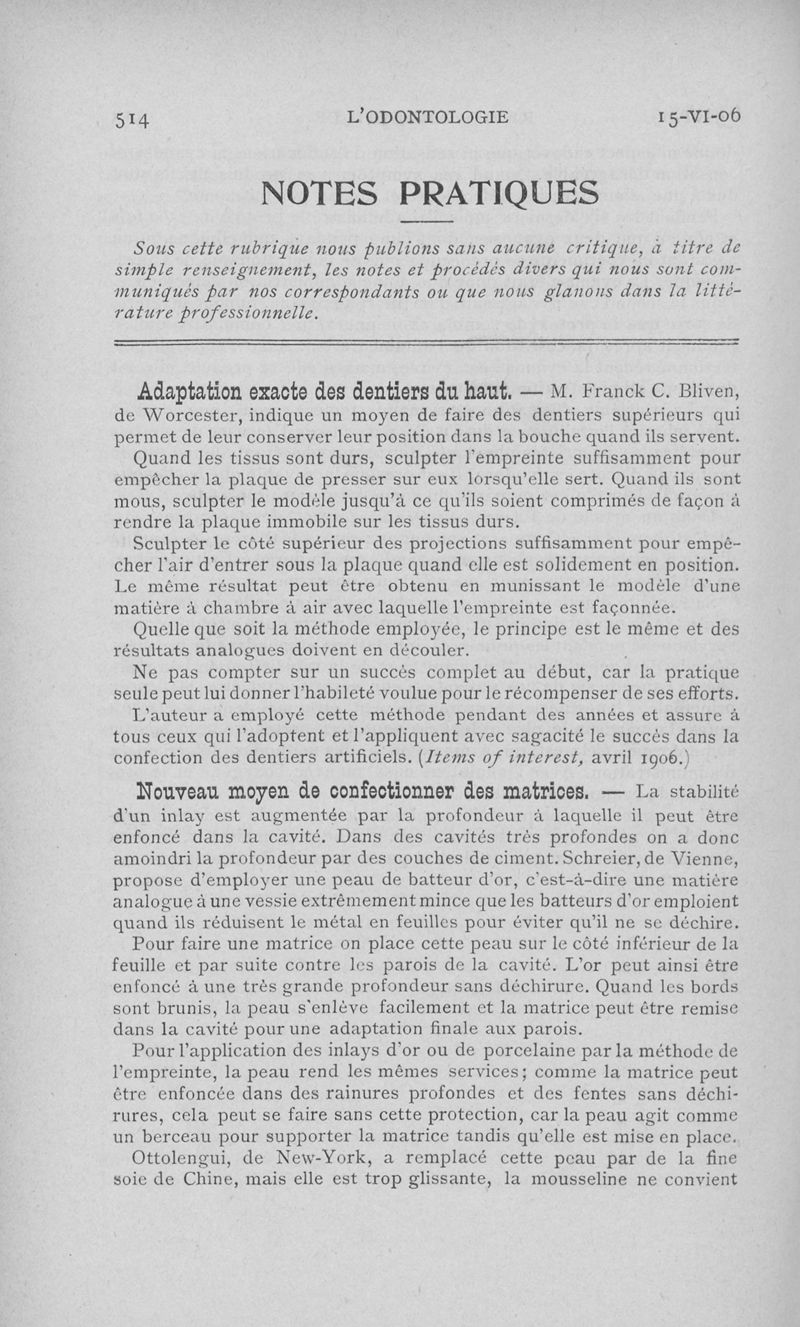 514 L'ODONTOLOGIE 15-VI-06

NOTES PRATIQUES

Sous cette rubrique nous publions sans aucune critique, à titre de simple renseignement, les notes et procédés divers qui nous sont communiqués par nos correspondants ou que nous glanons dans la littérature professionnelle.

Adaptation exacte des dentiers du haut. — M. Franck C. Bliven, de Worcester, indique un moyen de faire des dentiers supérieurs qui permet de leur conserver leur position dans la bouche quand ils servent. Quand les tissus sont durs, sculpter l'empreinte suffisamment pour empêcher la plaque de presser sur eux lorsqu'elle sert. Quand ils sont mous, sculpter le modèle jusqu'à ce qu'ils soient comprimés de façon à rendre la plaque immobile sur les tissus durs.

Sculpter le côté supérieur des projections suffisamment pour empêcher l'air d'entrer sous la plaque quand elle est solidement en position. Le même résultat peut être obtenu en munissant le modèle d'une matière à chambre à air avec laquelle l'empreinte est façonnée.

Quelle que soit la méthode employée, le principe est le même et des résultats analogues doivent en découler.

Ne pas compter sur un succès complet au début, car la pratique seule peut lui donner l'habileté voulue pour le récompenser de ses efforts.

L'auteur a employé cette méthode pendant des années et assure à tous ceux qui l'adoptent et l'appliquent avec sagacité le succès dans la confection des dentiers artificiels. (Items of interest, avril 1906.)

Nouveau moyen de confectionner des matrices. — La stabilité d'un inlay est augmentée par la profondeur à laquelle il peut être enfoncé dans la cavité. Dans des cavités très profondes on a donc amoindri la profondeur par des couches de ciment. Schreier, de Vienne, propose d'employer une peau de batteur d'or, c'est-à-dire une matière analogue à une vessie extrêmement mince que les batteurs d'or emploient quand ils réduisent le métal en feuilles pour éviter qu'il ne se déchire.

Pour faire une matrice on place cette peau sur le côté inférieur de la feuille et par suite contre les parois de la cavité. L'or peut ainsi être enfoncé à une très grande profondeur sans déchirure. Quand les bords sont brunis, la peau s'enlève facilement et la matrice peut être remise dans la cavité pour une adaptation finale aux parois.

Pour l'application des inlays d'or ou de porcelaine par la méthode de l'empreinte, la peau rend les mêmes services; comme la matrice peut être enfoncée dans des rainures profondes et des fentes sans déchirures, cela peut se faire sans cette protection, car la peau agit comme un berceau pour supporter la matrice tandis qu'elle est mise en place.

Ottolengui, de New-York, a remplacé cette peau par de la fine soie de Chine, mais elle est trop glissante, la mousseline ne convient